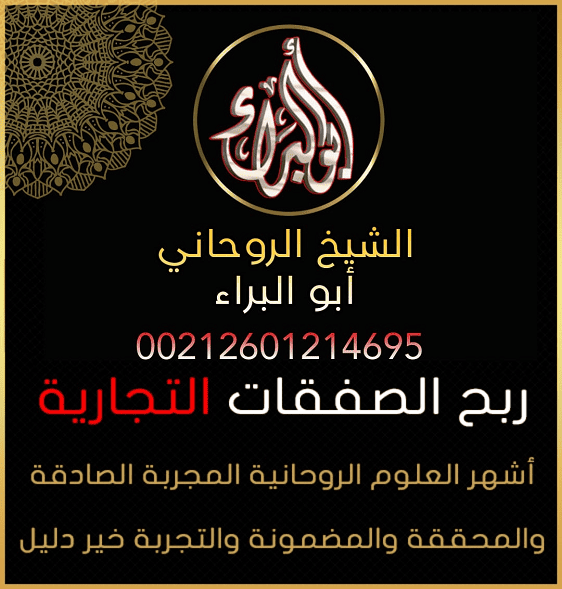 أبو البراء

الشيخ الروحاني
أبو البراء

00212601214695

ربح الصفقات التجارية

أشهر العلوم الروحانية المجربة الصادقة والمحققة والمضمونة والتجربة خير دليل